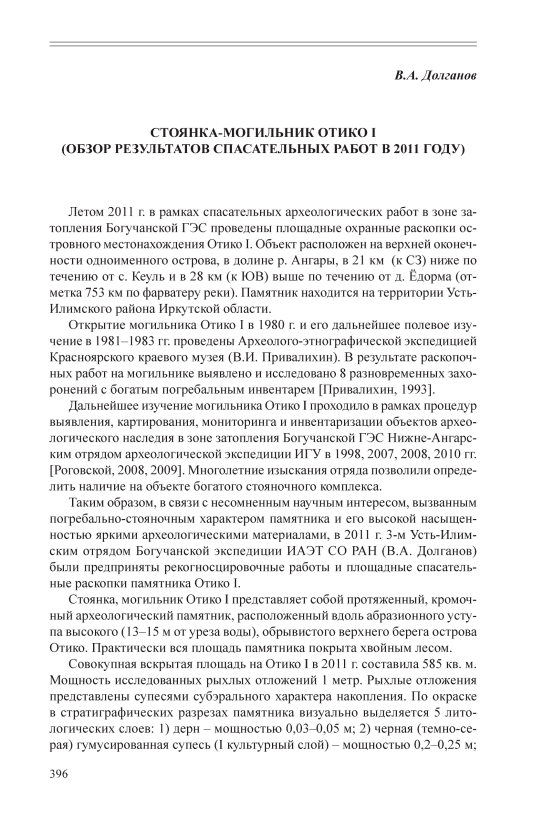 В.А. Долганов

СТОЯНКА-МОГИЛЬНИК ОТИКО I
(ОБЗОР РЕЗУЛЬТАТОВ СПАСАТЕЛЬНЫХ РАБОТ В 2011 ГОДУ)

Летом 2011 г. в рамках спасательных археологических работ в зоне затопления Богучанской ГЭС проведены площадные охранные раскопки островного местонахождения Отико I. Объект расположен на верхней оконечности одноименного острова, в долине р. Ангары, в 21 км (к СЗ) ниже по течению от с. Кеуль и в 28 км (к ЮВ) выше по течению от д. Ёдорма (отметка 753 км по фарватеру реки). Памятник находится на территории Усть-Илимского района Иркутской области.

Открытие могильника Отико I в 1980 г. и его дальнейшее полевое изучение в 1981–1983 гг. проведены Археолого-этнографической экспедицией Красноярского краевого музея (В.И. Привалихин). В результате раскопочных работ на могильнике выявлено и исследовано 8 разновременных захоронений с богатым погребальным инвентарем [Привалихин, 1993].

Дальнейшее изучение могильника Отико I проходило в рамках процедур выявления, картирования, мониторинга и инвентаризации объектов археологического наследия в зоне затопления Богучанской ГЭС Нижне-Ангарским отрядом археологической экспедиции ИГУ в 1998, 2007, 2008, 2010 гг. [Роговской, 2008, 2009]. Многолетние изыскания отряда позволили определить наличие на объекте богатого стояночного комплекса.

Таким образом, в связи с несомненным научным интересом, вызванным погребально-стояночным характером памятника и его высокой насыщенностью яркими археологическими материалами, в 2011 г. 3-м Усть-Илимским отрядом Богучанской экспедиции ИАЭТ СО РАН (В.А. Долганов) были предприняты рекогносцировочные работы и площадные спасательные раскопки памятника Отико I.

Стоянка, могильник Отико I представляет собой протяженный, кромочный археологический памятник, расположенный вдоль абразионного уступа высокого (13–15 м от уреза воды), обрывистого верхнего берега острова Отико. Практически вся площадь памятника покрыта хвойным лесом.

Совокупная вскрытая площадь на Отико I в 2011 г. составила 585 кв. м. Мощность исследованных рыхлых отложений 1 метр. Рыхлые отложения представлены супесями субэрального характера накопления. По окраске в стратиграфических разрезах памятника визуально выделяется 5 литологических слоев: 1) дерн – мощностью 0,03–0,05 м; 2) черная (темно-серая) гумусированная супесь (I культурный слой) – мощностью 0,2–0,25 м;

396